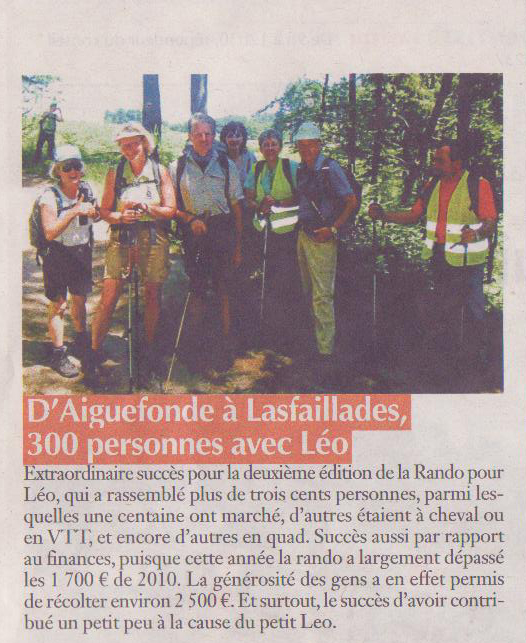 D'Aiguefonde à Lasfaillades, 300 personnes avec Léo

Extraordinaire succès pour la deuxième édition de la Rando pour Léo, qui a rassemblé plus de trois cents personnes, parmi lesquelles une centaine ont marché, d'autres étaient à cheval ou en VTT, et encore d'autres en quad. Succès aussi par rapport au finances, puisque cette année la rando a largement dépassé les 1 700 € de 2010. La générosité des gens a en effet permis de récolter environ 2 500 €. Et surtout, le succès d'avoir contribué un petit peu à la cause du petit Leo.